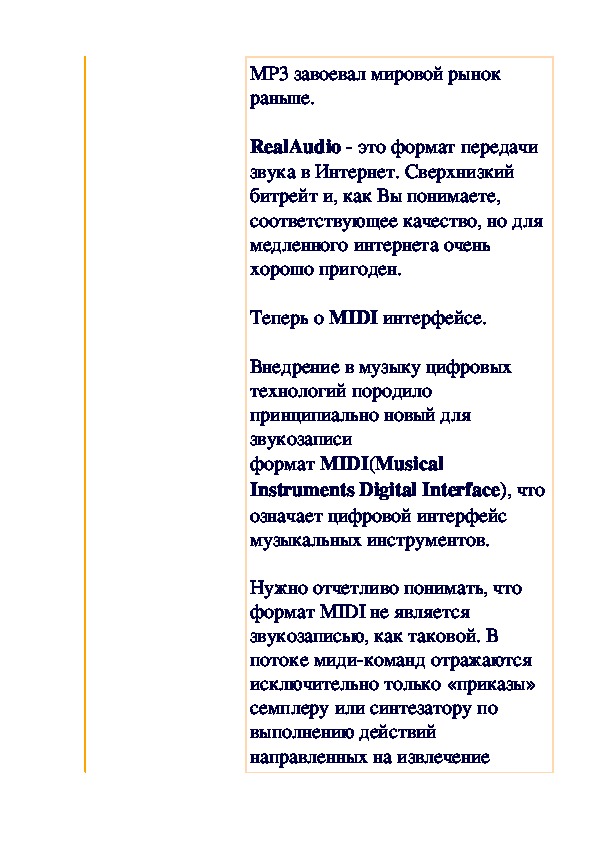 MP3 завоевал мировой рынок раньше.

RealAudio - это формат передачи звука в Интернет. Сверхнизкий битрейт и, как Вы понимаете, соответствующее качество, но для медленного интернета очень хорошо пригоден.

Теперь о MIDI интерфейсе.

Внедрение в музыку цифровых технологий породило принципиально новый для звукозаписи формат MIDI(Musical Instruments Digital Interface), что означает цифровой интерфейс музыкальных инструментов.

Нужно отчетливо понимать, что формат MIDI не является звукозаписью, как таковой. В потоке миди-команд отражаются исключительно только «приказы» семплеру или синтезатору по выполнению действий направленных на извлечение